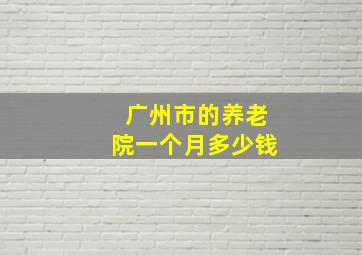 广州市的养老院一个月多少钱